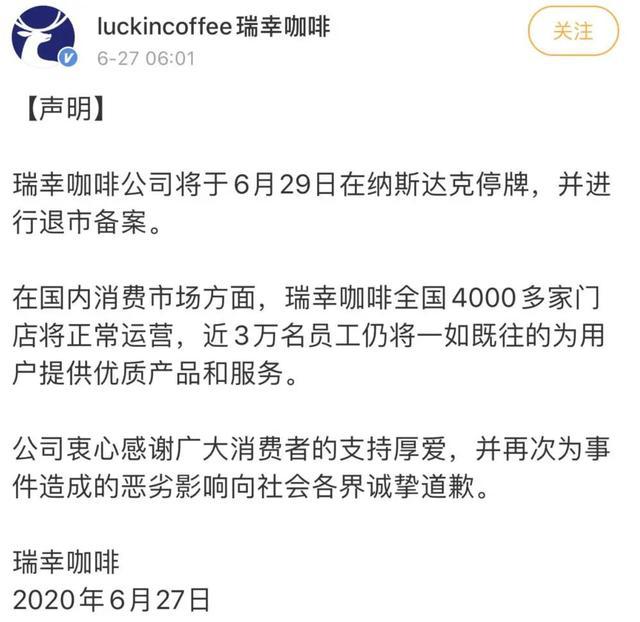 luckincoffee 瑞幸咖啡
6-27 06:01
关注

【声明】

瑞幸咖啡公司将于6月29日在纳斯达克停牌，并进行退市备案。

在国内消费市场方面，瑞幸咖啡全国4000多家门店将正常运营，近3万名员工仍将一如既往的为用户提供优质产品和服务。

公司衷心感谢广大消费者的支持厚爱，并再次为事件造成的恶劣影响向社会各界诚挚道歉。

瑞幸咖啡
2020年6月27日